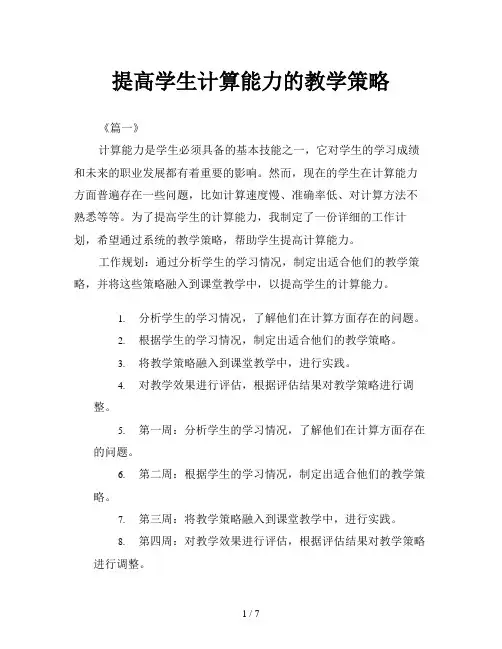 提高学生计算能力的教学策略

《篇一》

计算能力是学生必须具备的基本技能之一，它对学生的学习成绩和未来的职业发展都有着重要的影响。然而，现在的学生在计算能力方面普遍存在一些问题，比如计算速度慢、准确率低、对计算方法不熟悉等等。为了提高学生的计算能力，我制定了一份详细的工作计划，希望通过系统的教学策略，帮助学生提高计算能力。

工作规划：通过分析学生的学习情况，制定出适合他们的教学策略，并将这些策略融入到课堂教学中，以提高学生的计算能力。

1. 分析学生的学习情况，了解他们在计算方面存在的问题。

2. 根据学生的学习情况，制定出适合他们的教学策略。

3. 将教学策略融入到课堂教学中，进行实践。

4. 对教学效果进行评估，根据评估结果对教学策略进行调整。

5. 第一周：分析学生的学习情况，了解他们在计算方面存在的问题。

6. 第二周：根据学生的学习情况，制定出适合他们的教学策略。

7. 第三周：将教学策略融入到课堂教学中，进行实践。

8. 第四周：对教学效果进行评估，根据评估结果对教学策略进行调整。

1 / 7